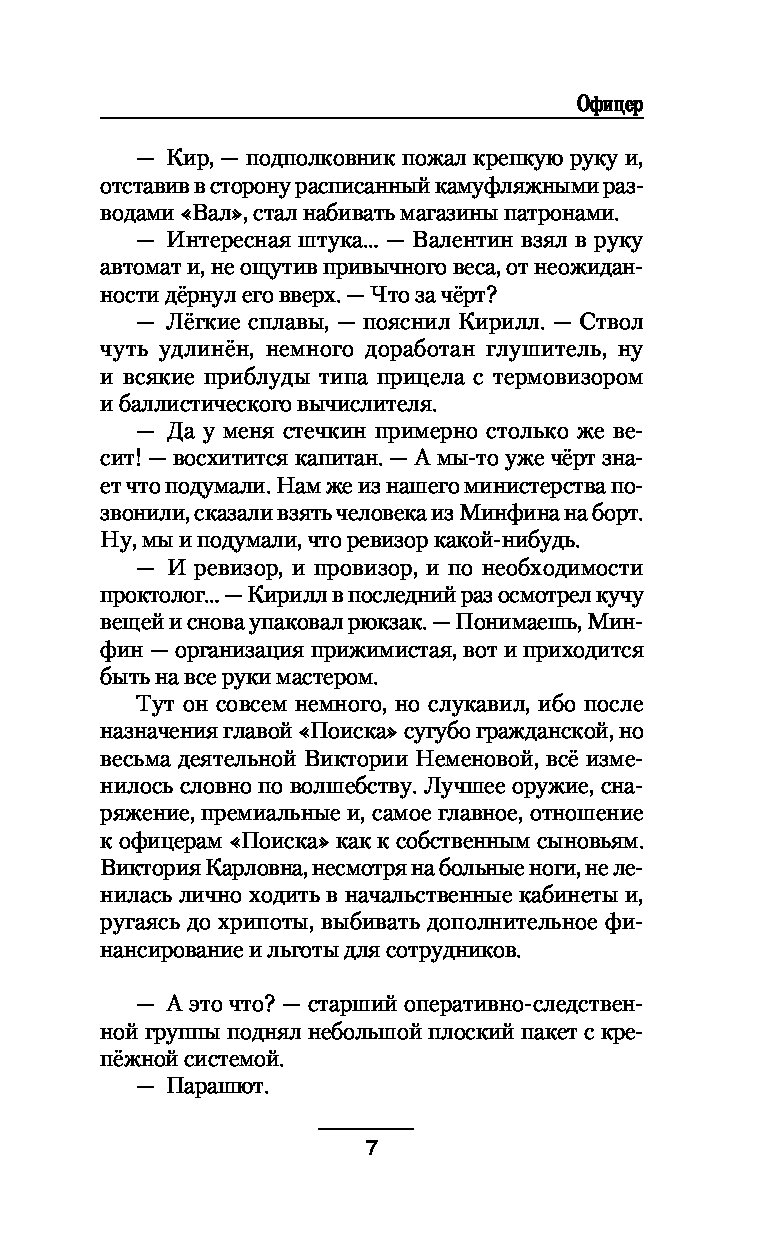 Офицер

— Кир, — подполковник пожал крепкую руку и, отставив в сторону расписанный камуфляжными разводами «Вал», стал набивать магазины патронами.

— Интересная штука... — Валентин взял в руку автомат и, не ощутив привычного веса, от неожиданности дёрнул его вверх. — Что за чёрт?

— Лёгкие сплавы, — пояснил Кирилл. — Ствол чуть удлинён, немного доработан глушитель, ну и всякие приблуды типа прицела с термовизором и баллистического вычислителя.

— Да у меня стечкин примерно столько же весит! — восхитится капитан. — А мы-то уже чёрт знает что подумали. Нам же из нашего министерства позвонили, сказали взять человека из Минфина на борт. Ну, мы и подумали, что ревизор какой-нибудь.

— И ревизор, и провизор, и по необходимости проктолог... — Кирилл в последний раз осмотрел кучу вещей и снова упаковал рюкзак. — Понимаешь, Минфин — организация прижимистая, вот и приходится быть на все руки мастером.

Тут он совсем немного, но слукавил, ибо после назначения главой «Поиска» сугубо гражданской, но весьма деятельной Виктории Неменовой, всё изменилось словно по волшебству. Лучшее оружие, снаряжение, премиальные и, самое главное, отношение к офицерам «Поиска» как к собственным сыновьям. Виктория Карловна, несмотря на больные ноги, не ленилась лично ходить в начальственные кабинеты и, ругаясь до хрипоты, выбивать дополнительное финансирование и льготы для сотрудников.

— А это что? — старший оперативно-следственной группы поднял небольшой плоский пакет с крепёжной системой.

— Парашют.

7